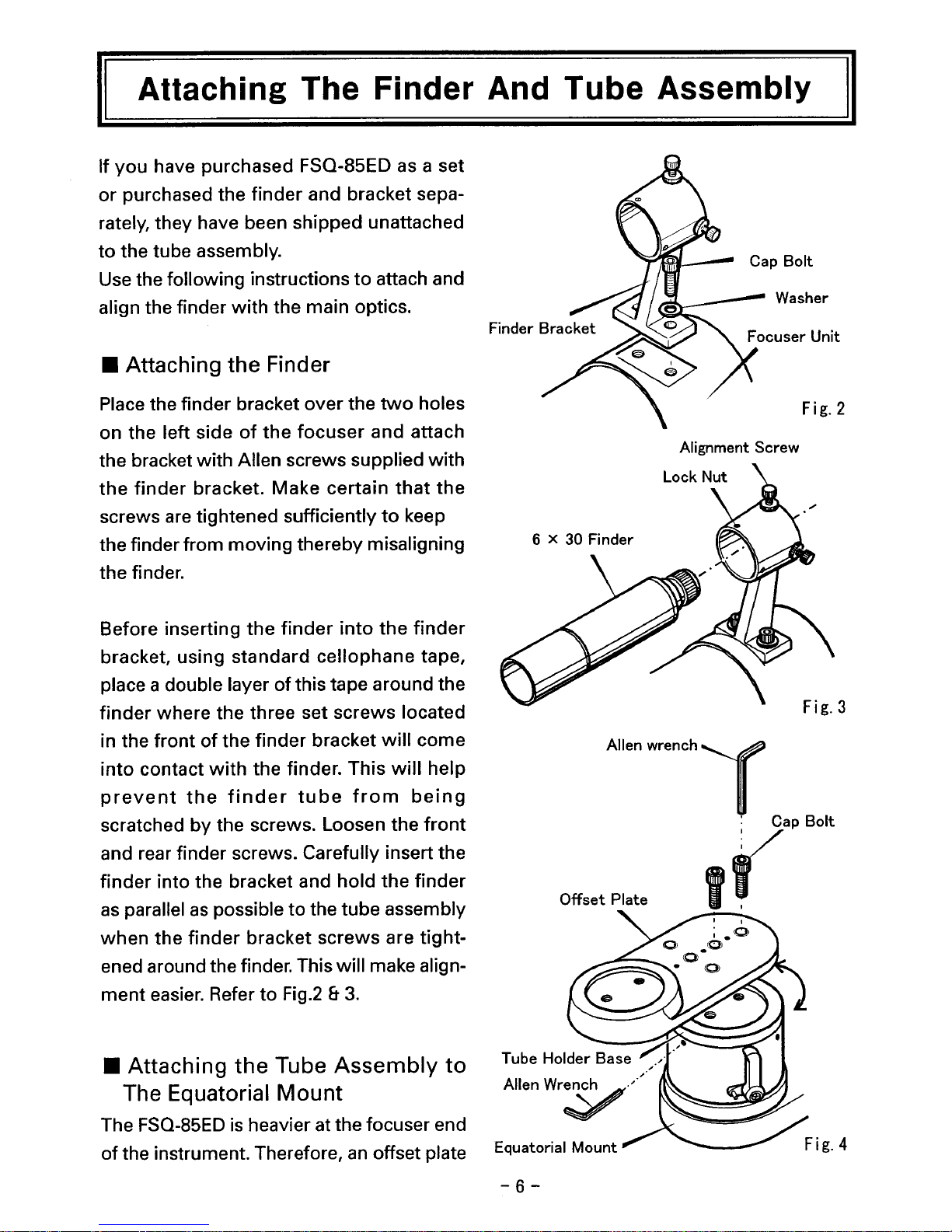 Attaching The Finder And Tube Assembly

If you have purchased FSQ-85ED as a set or purchased the finder and bracket separately, they have been shipped unattached to the tube assembly.
Use the following instructions to attach and align the finder with the main optics.

■ Attaching the Finder

Place the finder bracket over the two holes on the left side of the focuser and attach the bracket with Allen screws supplied with the finder bracket. Make certain that the screws are tightened sufficiently to keep the finder from moving thereby misaligning the finder.

Before inserting the finder into the finder bracket, using standard cellophane tape, place a double layer of this tape around the finder where the three set screws located in the front of the finder bracket will come into contact with the finder. This will help prevent the finder tube from being scratched by the screws. Loosen the front and rear finder screws. Carefully insert the finder into the bracket and hold the finder as parallel as possible to the tube assembly when the finder bracket screws are tightened around the finder. This will make alignment easier. Refer to Fig.2 & 3.

■ Attaching the Tube Assembly to The Equatorial Mount

The FSQ-85ED is heavier at the focuser end of the instrument. Therefore, an offset plate

Cap Bolt
Washer
Finder Bracket
Focuser Unit
Fig. 2

Alignment Screw
Lock Nut
6 × 30 Finder
Fig. 3

Allen wrench
Cap Bolt
Offset Plate
Tube Holder Base
Allen Wrench
Equatorial Mount
Fig. 4

- 6 -